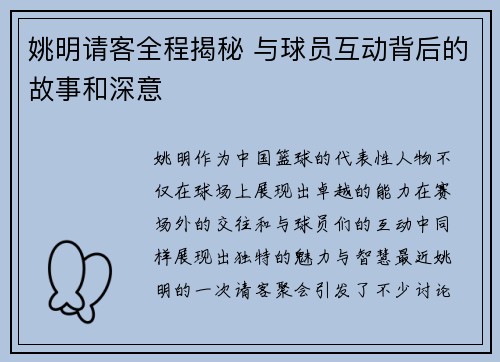 姚明请客全程揭秘 与球员互动背后的故事和深意

姚明作为中国篮球的代表性人物不仅在球场上展现出卓越的能力在赛场外的交往和与球员们的互动中同样展现出独特的魅力与智慧最近姚明的一次请客聚会引发了不少讨论